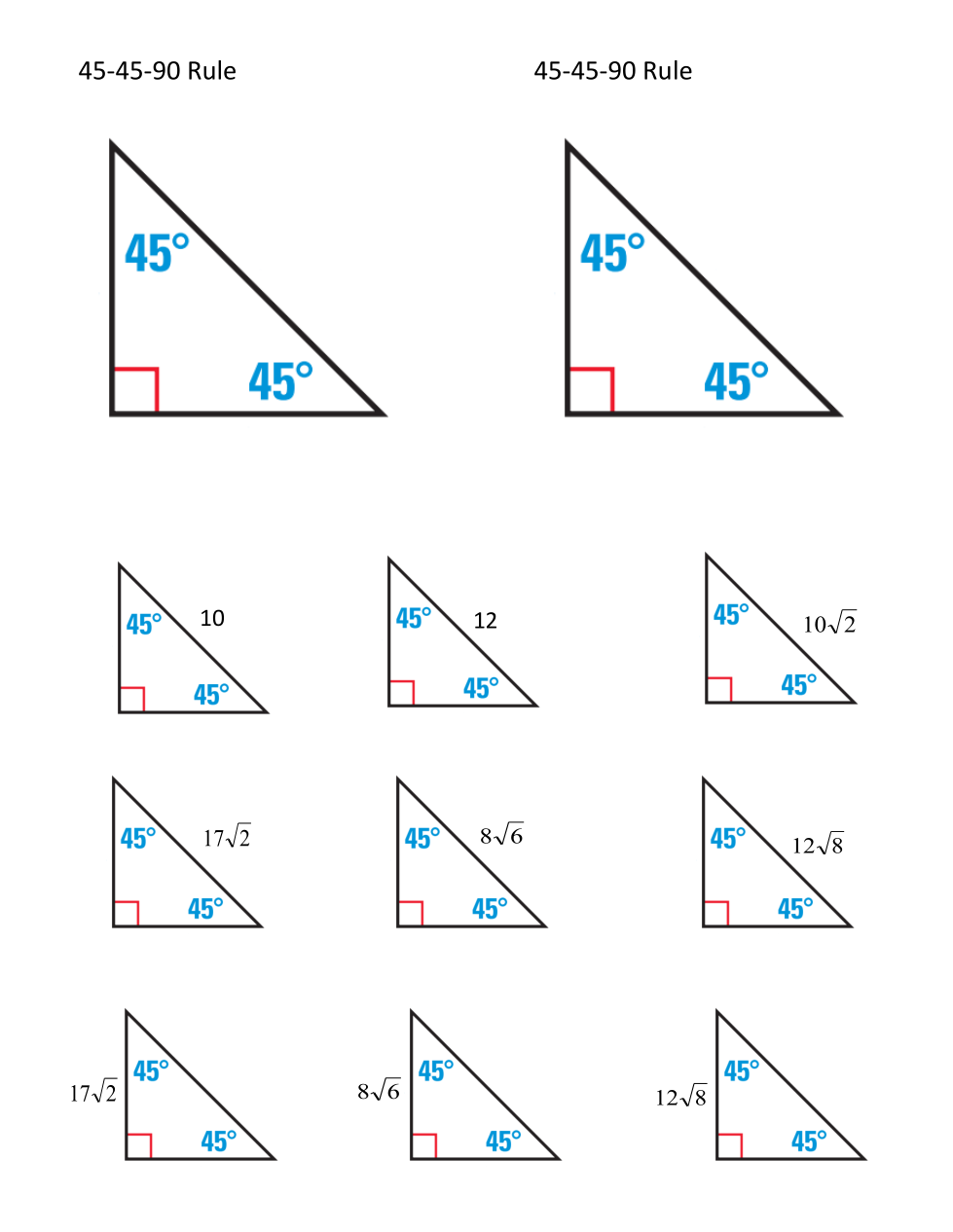 45-45-90 Rule

45°

45°

45-45-90 Rule

45°

45°

45°

10

45°

45°

12

45°

45°

$10\sqrt{2}$

45°

45°

$17\sqrt{2}$

45°

45°

$8\sqrt{6}$

45°

45°

$12\sqrt{8}$

45°

$17\sqrt{2}$

45°

45°

$8\sqrt{6}$

45°

45°

$12\sqrt{8}$

45°

45°